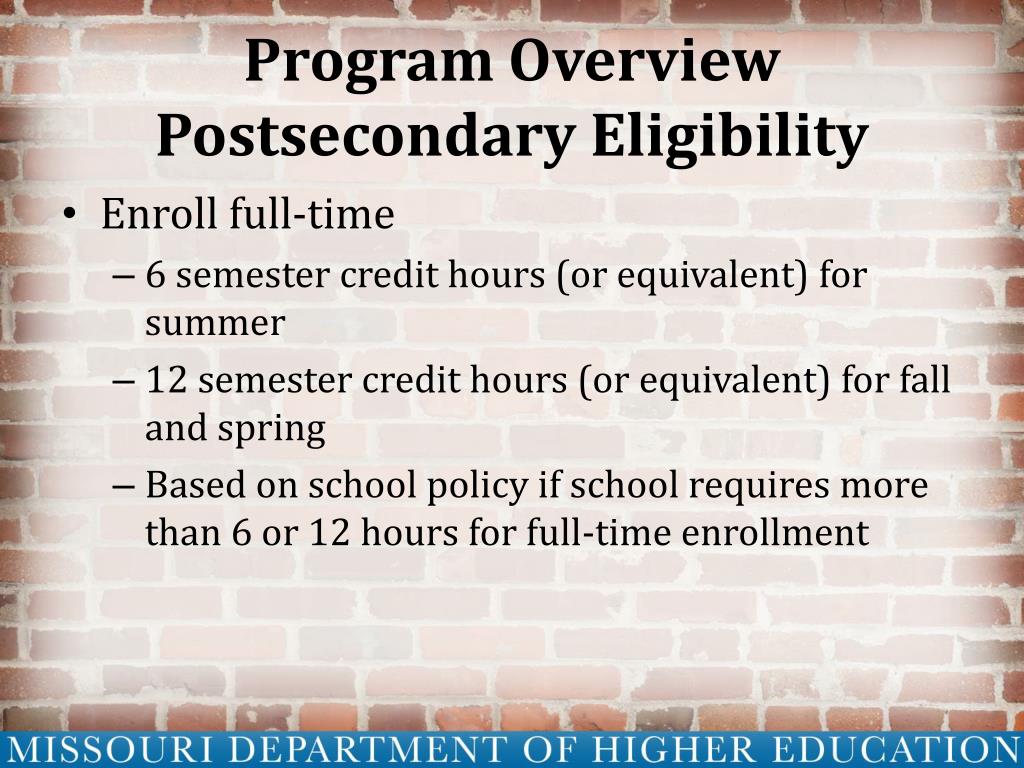 Program Overview
Postsecondary Eligibility

• Enroll full-time
– 6 semester credit hours (or equivalent) for summer
– 12 semester credit hours (or equivalent) for fall and spring
– Based on school policy if school requires more than 6 or 12 hours for full-time enrollment

MISSOURI DEPARTMENT OF HIGHER EDUCATION